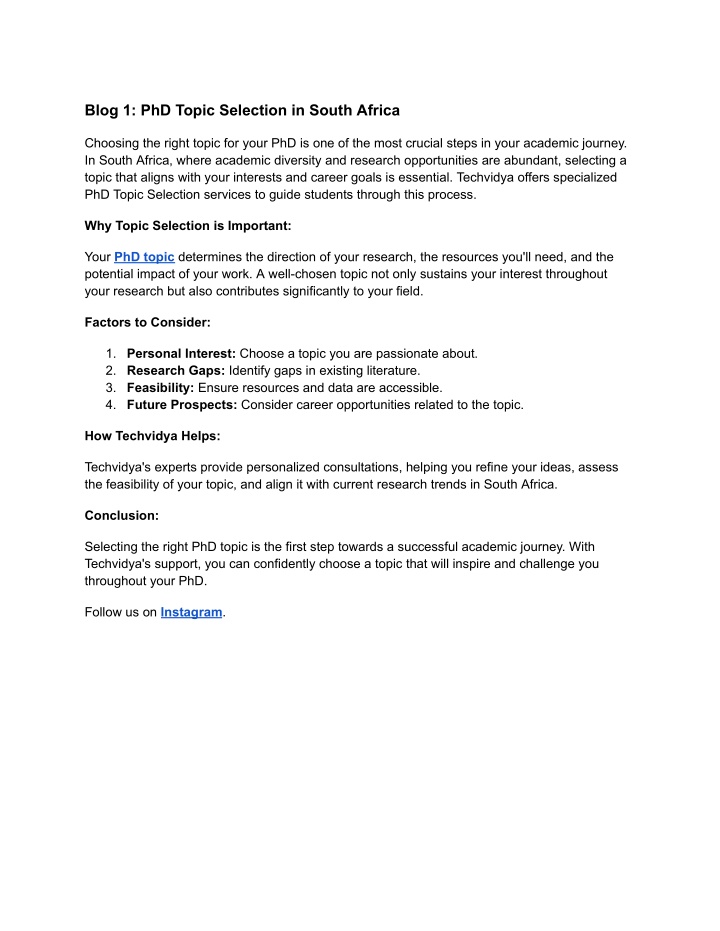 Blog 1: PhD Topic Selection in South Africa

Choosing the right topic for your PhD is one of the most crucial steps in your academic journey. In South Africa, where academic diversity and research opportunities are abundant, selecting a topic that aligns with your interests and career goals is essential. Techvidya offers specialized PhD Topic Selection services to guide students through this process.

Why Topic Selection is Important:

Your PhD topic determines the direction of your research, the resources you'll need, and the potential impact of your work. A well-chosen topic not only sustains your interest throughout your research but also contributes significantly to your field.

Factors to Consider:

1. Personal Interest: Choose a topic you are passionate about.
2. Research Gaps: Identify gaps in existing literature.
3. Feasibility: Ensure resources and data are accessible.
4. Future Prospects: Consider career opportunities related to the topic.

How Techvidya Helps:

Techvidya's experts provide personalized consultations, helping you refine your ideas, assess the feasibility of your topic, and align it with current research trends in South Africa.

Conclusion:

Selecting the right PhD topic is the first step towards a successful academic journey. With Techvidya's support, you can confidently choose a topic that will inspire and challenge you throughout your PhD.

Follow us on Instagram.